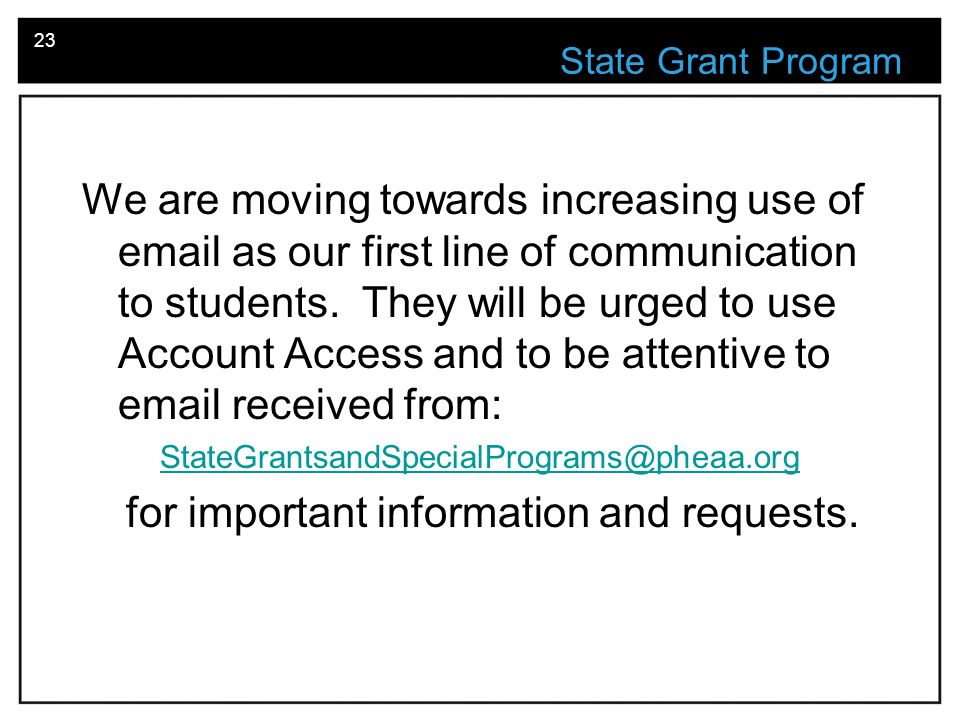 23

State Grant Program

We are moving towards increasing use of email as our first line of communication to students. They will be urged to use Account Access and to be attentive to email received from:

StateGrantsandSpecialPrograms@pheaa.org

for important information and requests.